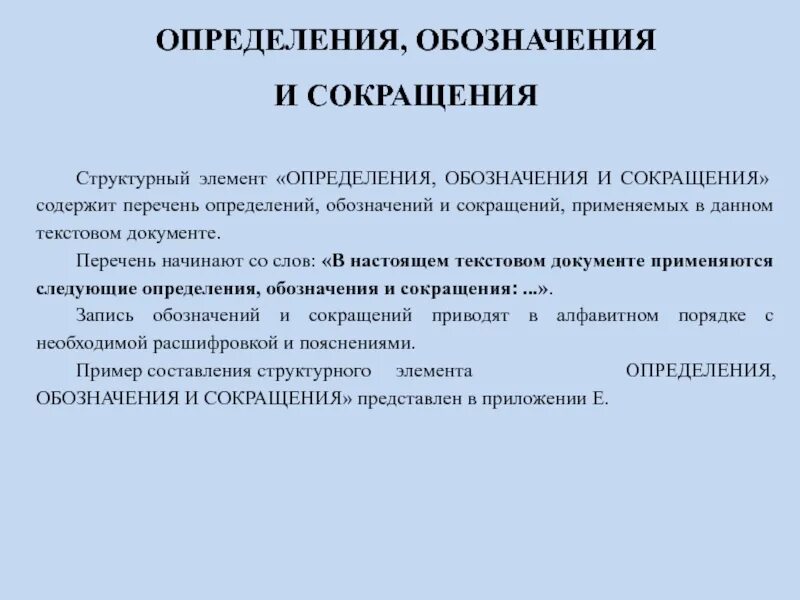 ОПРЕДЕЛЕНИЯ, ОБОЗНАЧЕНИЯ
И СОКРАЩЕНИЯ

Структурный элемент «ОПРЕДЕЛЕНИЯ, ОБОЗНАЧЕНИЯ И СОКРАЩЕНИЯ» содержит перечень определений, обозначений и сокращений, применяемых в данном текстовом документе.

Перечень начинают со слов: «В настоящем текстовом документе применяются следующие определения, обозначения и сокращения: ...».

Запись обозначений и сокращений приводят в алфавитном порядке с необходимой расшифровкой и пояснениями.

Пример составления структурного элемента ОПРЕДЕЛЕНИЯ, ОБОЗНАЧЕНИЯ И СОКРАЩЕНИЯ» представлен в приложении Е.